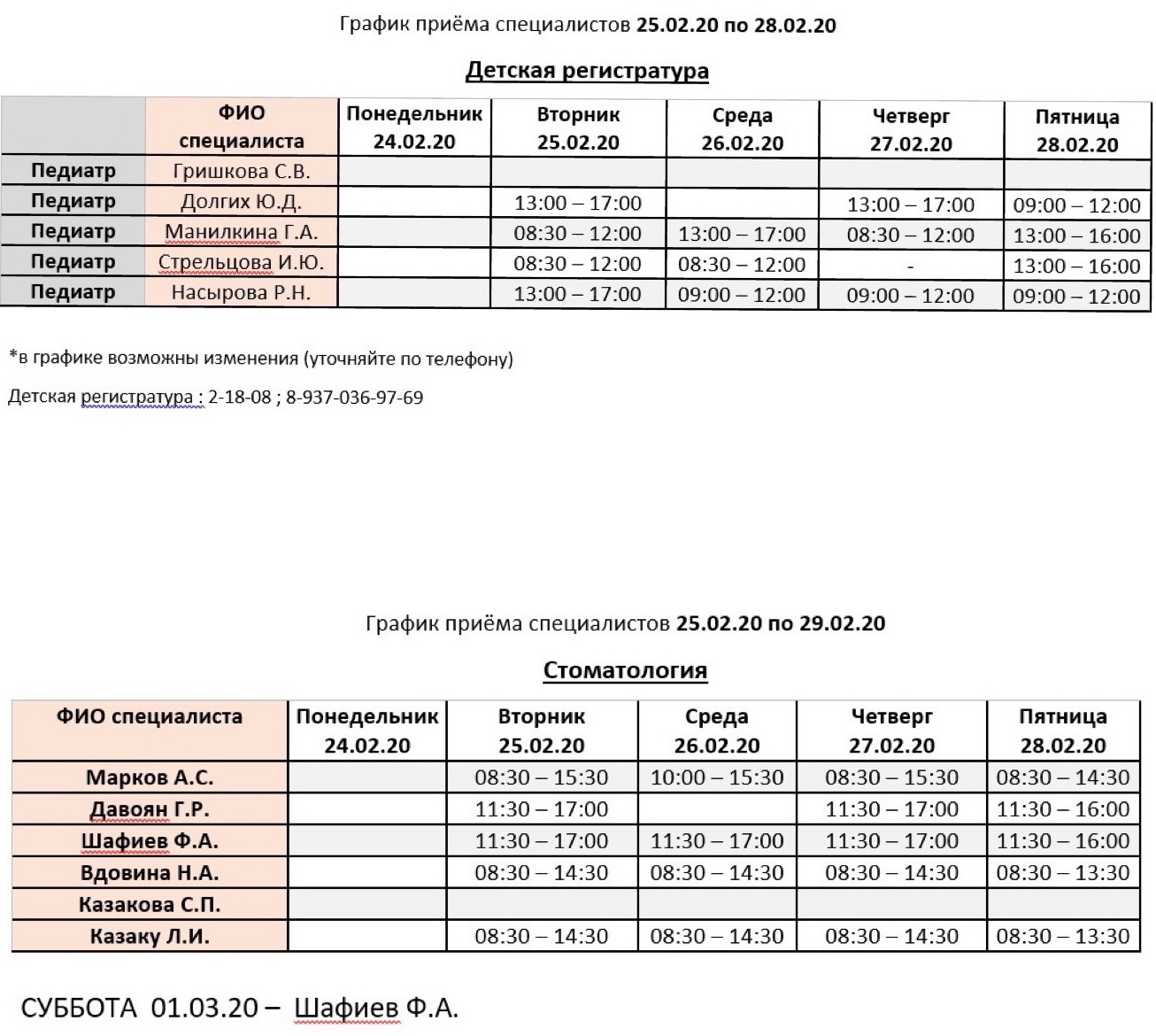 График приёма специалистов 25.02.20 по 28.02.20

Детская регистратура

| | ФИО специалиста | Понедельник 24.02.20 | Вторник 25.02.20 | Среда 26.02.20 | Четверг 27.02.20 | Пятница 28.02.20 |
|---|---|---|---|---|---|---|
| Педиатр | Гришкова С.В. | | | | | |
| Педиатр | Долгих Ю.Д. | | 13:00 – 17:00 | | 13:00 – 17:00 | 09:00 – 12:00 |
| Педиатр | Манилкина Г.А. | | 08:30 – 12:00 | 13:00 – 17:00 | 08:30 – 12:00 | 13:00 – 16:00 |
| Педиатр | Стрельцова И.Ю. | | 08:30 – 12:00 | 08:30 – 12:00 | - | 13:00 – 16:00 |
| Педиатр | Насырова Р.Н. | | 13:00 – 17:00 | 09:00 – 12:00 | 09:00 – 12:00 | 09:00 – 12:00 |

*в графике возможны изменения (уточняйте по телефону)

Детская регистратура : 2-18-08 ; 8-937-036-97-69

График приёма специалистов 25.02.20 по 29.02.20

Стоматология

| ФИО специалиста | Понедельник 24.02.20 | Вторник 25.02.20 | Среда 26.02.20 | Четверг 27.02.20 | Пятница 28.02.20 |
|---|---|---|---|---|---|
| Марков А.С. | | 08:30 – 15:30 | 10:00 – 15:30 | 08:30 – 15:30 | 08:30 – 14:30 |
| Давоян Г.Р. | | 11:30 – 17:00 | | 11:30 – 17:00 | 11:30 – 16:00 |
| Шафиев Ф.А. | | 11:30 – 17:00 | 11:30 – 17:00 | 11:30 – 17:00 | 11:30 – 16:00 |
| Вдовина Н.А. | | 08:30 – 14:30 | 08:30 – 14:30 | 08:30 – 14:30 | 08:30 – 13:30 |
| Казакова С.П. | | | | | |
| Казаку Л.И. | | 08:30 – 14:30 | 08:30 – 14:30 | 08:30 – 14:30 | 08:30 – 13:30 |

СУББОТА 01.03.20 – Шафиев Ф.А.